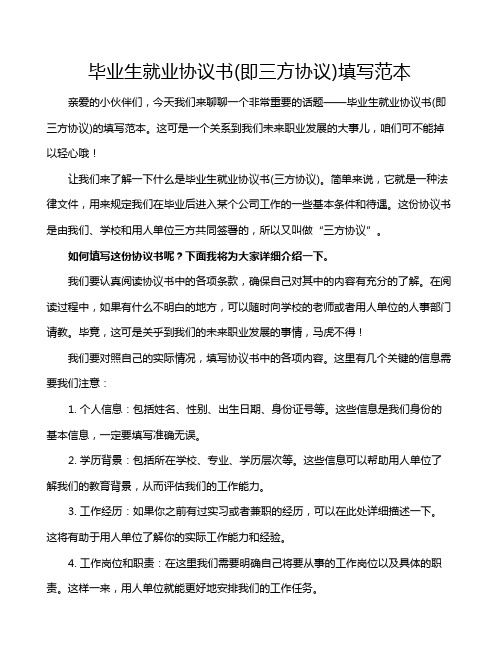 毕业生就业协议书(即三方协议)填写范本

亲爱的小伙伴们，今天我们来聊聊一个非常重要的话题——毕业生就业协议书(即三方协议)的填写范本。这可是一个关系到我们未来职业发展的大事儿，咱们可不能掉以轻心哦！

让我们来了解一下什么是毕业生就业协议书(三方协议)。简单来说，它就是一种法律文件，用来规定我们在毕业后进入某个公司工作的一些基本条件和待遇。这份协议书是由我们、学校和用人单位三方共同签署的，所以又叫做“三方协议”。

如何填写这份协议书呢？下面我将为大家详细介绍一下。

我们要认真阅读协议书中的各项条款，确保自己对其中的内容有充分的了解。在阅读过程中，如果有什么不明白的地方，可以随时向学校的老师或者用人单位的人事部门请教。毕竟，这可是关乎到我们的未来职业发展的事情，马虎不得！

我们要对照自己的实际情况，填写协议书中的各项内容。这里有几个关键的信息需要我们注意：

1. 个人信息：包括姓名、性别、出生日期、身份证号等。这些信息是我们身份的基本信息，一定要填写准确无误。

2. 学历背景：包括所在学校、专业、学历层次等。这些信息可以帮助用人单位了解我们的教育背景，从而评估我们的工作能力。

3. 工作经历：如果你之前有过实习或者兼职的经历，可以在此处详细描述一下。这将有助于用人单位了解你的实际工作能力和经验。

4. 工作岗位和职责：在这里我们需要明确自己将要从事的工作岗位以及具体的职责。这样一来，用人单位就能更好地安排我们的工作任务。